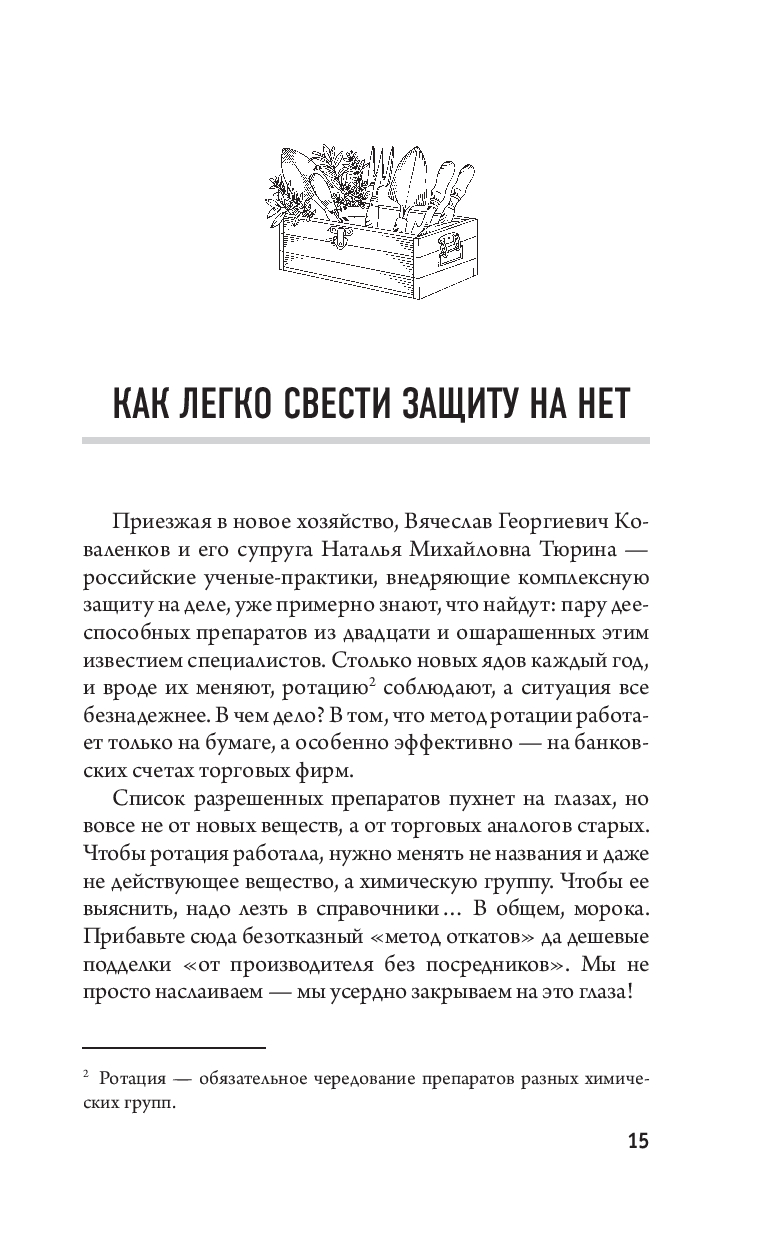 КАК ЛЕГКО СВЕСТИ ЗАЩИТУ НА НЕТ

Приезжая в новое хозяйство, Вячеслав Георгиевич Коваленков и его супруга Наталья Михайловна Тюрина — российские ученые-практики, внедряющие комплексную защиту на деле, уже примерно знают, что найдут: пару дееспособных препаратов из двадцати и ошарашенных этим известием специалистов. Столько новых ядов каждый год, и вроде их меняют, ротацию$^2$ соблюдают, а ситуация все безнадежнее. В чем дело? В том, что метод ротации работает только на бумаге, а особенно эффективно — на банковских счетах торговых фирм.

Список разрешенных препаратов пухнет на глазах, но вовсе не от новых веществ, а от торговых аналогов старых. Чтобы ротация работала, нужно менять не названия и даже не действующее вещество, а химическую группу. Чтобы ее выяснить, надо лезть в справочники… В общем, морока. Прибавьте сюда безотказный «метод откатов» да дешевые подделки «от производителя без посредников». Мы не просто наслаиваем — мы усердно закрываем на это глаза!

$^2$ Ротация — обязательное чередование препаратов разных химических групп.

15